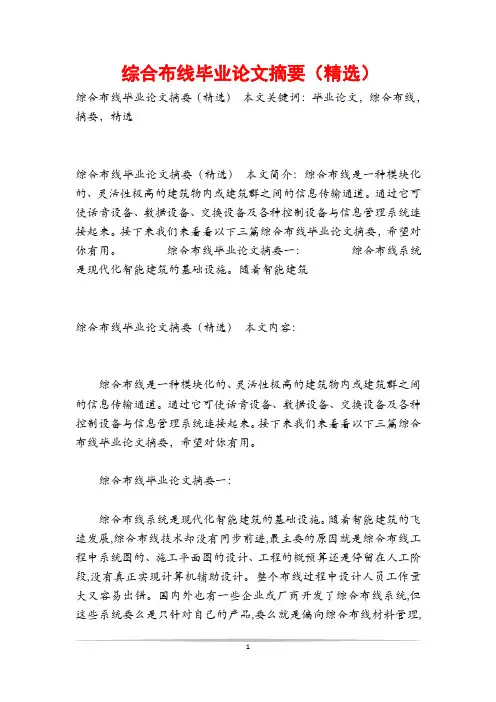 综合布线毕业论文摘要（精选）

综合布线毕业论文摘要（精选） 本文关键词：毕业论文，综合布线，摘要，精选

综合布线毕业论文摘要（精选） 本文简介：综合布线是一种模块化的、灵活性极高的建筑物内或建筑群之间的信息传输通道。通过它可使话音设备、数据设备、交换设备及各种控制设备与信息管理系统连接起来。接下来我们来看看以下三篇综合布线毕业论文摘要，希望对你有用。 综合布线毕业论文摘要一： 综合布线系统是现代化智能建筑的基础设施。随着智能建筑

综合布线毕业论文摘要（精选） 本文内容：

综合布线是一种模块化的、灵活性极高的建筑物内或建筑群之间的信息传输通道。通过它可使话音设备、数据设备、交换设备及各种控制设备与信息管理系统连接起来。接下来我们来看看以下三篇综合布线毕业论文摘要，希望对你有用。

综合布线毕业论文摘要一：

综合布线系统是现代化智能建筑的基础设施。随着智能建筑的飞速发展,综合布线技术却没有同步前进,最主要的原因就是综合布线工程中系统图的、施工平面图的设计、工程的概预算还是停留在人工阶段,没有真正实现计算机辅助设计。整个布线过程中设计人员工作量大又容易出错。国内外也有一些企业或厂商开发了综合布线系统,但这些系统要么是只针对自己的产品,要么就是偏向综合布线材料管理,

1